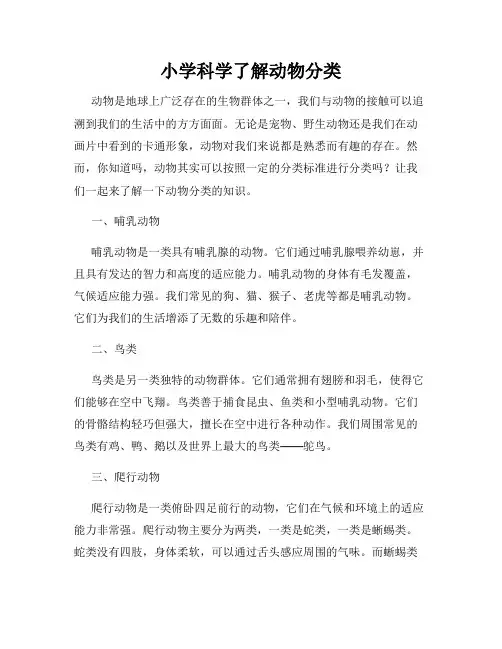 小学科学了解动物分类

动物是地球上广泛存在的生物群体之一，我们与动物的接触可以追溯到我们的生活中的方方面面。无论是宠物、野生动物还是我们在动画片中看到的卡通形象，动物对我们来说都是熟悉而有趣的存在。然而，你知道吗，动物其实可以按照一定的分类标准进行分类吗？让我们一起来了解一下动物分类的知识。

一、哺乳动物

哺乳动物是一类具有哺乳腺的动物。它们通过哺乳腺喂养幼崽，并且具有发达的智力和高度的适应能力。哺乳动物的身体有毛发覆盖，气候适应能力强。我们常见的狗、猫、猴子、老虎等都是哺乳动物。它们为我们的生活增添了无数的乐趣和陪伴。

二、鸟类

鸟类是另一类独特的动物群体。它们通常拥有翅膀和羽毛，使得它们能够在空中飞翔。鸟类善于捕食昆虫、鱼类和小型哺乳动物。它们的骨骼结构轻巧但强大，擅长在空中进行各种动作。我们周围常见的鸟类有鸡、鸭、鹅以及世界上最大的鸟类——鸵鸟。

三、爬行动物

爬行动物是一类俯卧四足前行的动物，它们在气候和环境上的适应能力非常强。爬行动物主要分为两类，一类是蛇类，一类是蜥蜴类。蛇类没有四肢，身体柔软，可以通过舌头感应周围的气味。而蜥蜴类